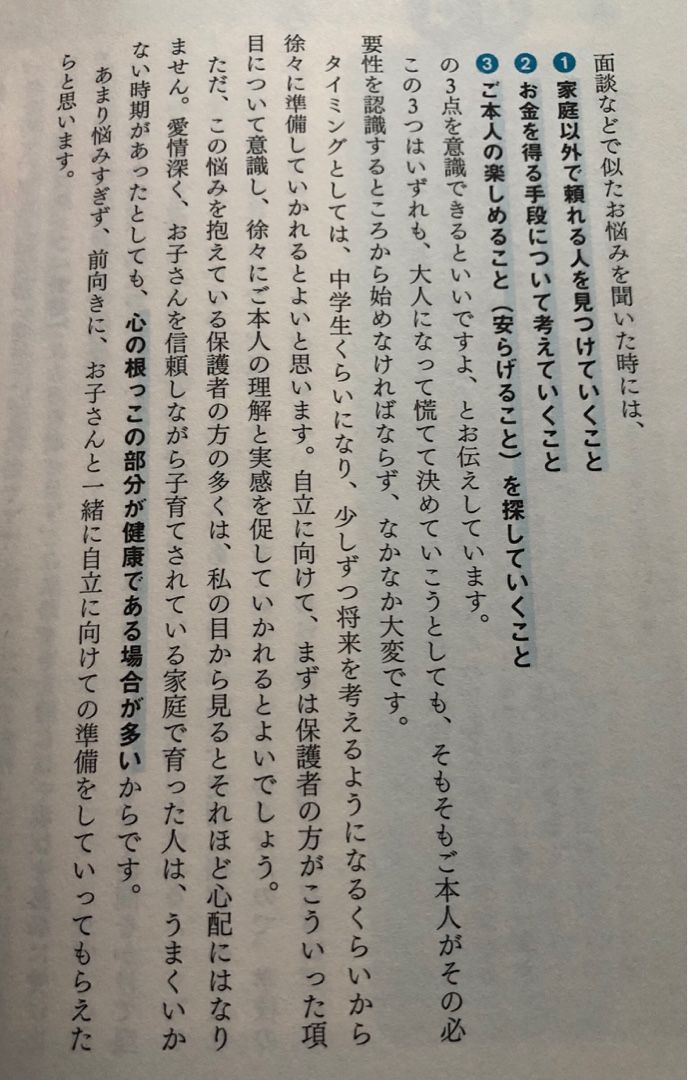 面談などで似たお悩みを聞いた時には、

❶家庭以外で頼れる人を見つけていくこと
❷お金を得る手段について考えていくこと
❸ご本人の楽しめること（安らげること）を探していくこと

の3点を意識できるといいですよ、とお伝えしています。

この3つはいずれも、大人になって慌てて決めていこうとしても、そもそもご本人がその必要性を認識するところから始めなければならず、なかなか大変です。

タイミングとしては、中学生くらいになり、少しずつ将来を考えるようになるくらいから徐々に準備していかれるとよいと思います。自立に向けて、まずは保護者の方がこういった項目について意識し、徐々にご本人の理解と実感を促していかれるとよいでしょう。

ただ、この悩みを抱えている保護者の方の多くは、私の目から見るとそれほど心配にはなりません。愛情深く、お子さんを信頼しながら子育てされている家庭で育った人は、うまくいかない時期があったとしても、心の根っこの部分が健康である場合が多いからです。

あまり悩みすぎず、前向きに、お子さんと一緒に自立に向けての準備をしていってもらえたらと思います。